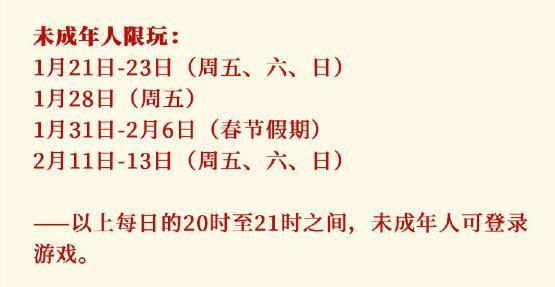 未成年人限玩：
1月21日-23日（周五、六、日）
1月28日（周五）
1月31日-2月6日（春节假期）
2月11日-13日（周五、六、日）

——以上每日的20时至21时之间，未成年人可登录游戏。